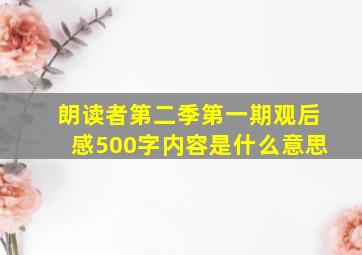 朗读者第二季第一期观后感500字内容是什么意思